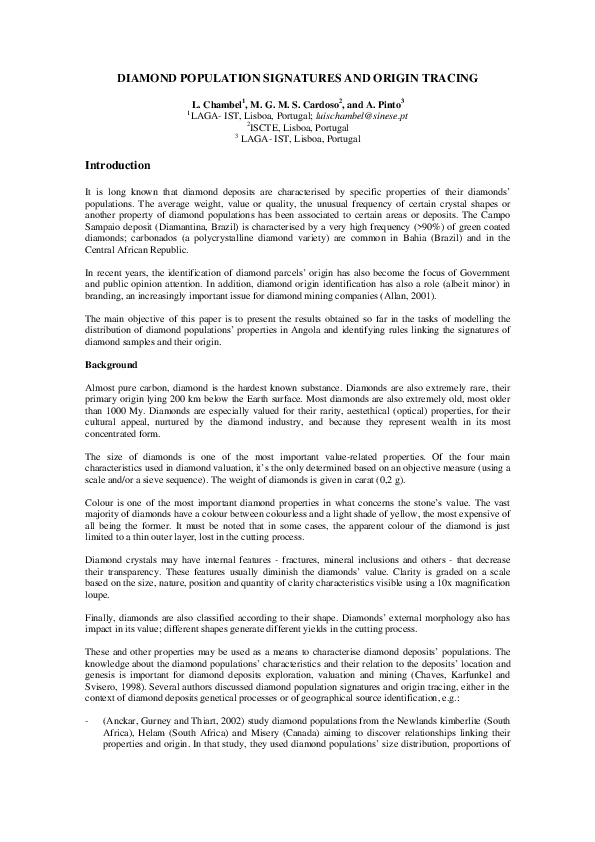 DIAMOND POPULATION SIGNATURES AND ORIGIN TRACING

L. Chambel$^1$, M. G. M. S. Cardoso$^2$, and A. Pinto$^3$
$^1$LAGA- IST, Lisboa, Portugal; luischambel@sinese.pt
$^2$ISCTE, Lisboa, Portugal
$^3$ LAGA- IST, Lisboa, Portugal

Introduction

It is long known that diamond deposits are characterised by specific properties of their diamonds' populations. The average weight, value or quality, the unusual frequency of certain crystal shapes or another property of diamond populations has been associated to certain areas or deposits. The Campo Sampaio deposit (Diamantina, Brazil) is characterised by a very high frequency (>90%) of green coated diamonds; carbonados (a polycrystalline diamond variety) are common in Bahia (Brazil) and in the Central African Republic.

In recent years, the identification of diamond parcels' origin has also become the focus of Government and public opinion attention. In addition, diamond origin identification has also a role (albeit minor) in branding, an increasingly important issue for diamond mining companies (Allan, 2001).

The main objective of this paper is to present the results obtained so far in the tasks of modelling the distribution of diamond populations' properties in Angola and identifying rules linking the signatures of diamond samples and their origin.

Background

Almost pure carbon, diamond is the hardest known substance. Diamonds are also extremely rare, their primary origin lying 200 km below the Earth surface. Most diamonds are also extremely old, most older than 1000 My. Diamonds are especially valued for their rarity, aestethical (optical) properties, for their cultural appeal, nurtured by the diamond industry, and because they represent wealth in its most concentrated form.

The size of diamonds is one of the most important value-related properties. Of the four main characteristics used in diamond valuation, it's the only determined based on an objective measure (using a scale and/or a sieve sequence). The weight of diamonds is given in carat (0,2 g).

Colour is one of the most important diamond properties in what concerns the stone's value. The vast majority of diamonds have a colour between colourless and a light shade of yellow, the most expensive of all being the former. It must be noted that in some cases, the apparent colour of the diamond is just limited to a thin outer layer, lost in the cutting process.

Diamond crystals may have internal features - fractures, mineral inclusions and others - that decrease their transparency. These features usually diminish the diamonds' value. Clarity is graded on a scale based on the size, nature, position and quantity of clarity characteristics visible using a 10x magnification loupe.

Finally, diamonds are also classified according to their shape. Diamonds' external morphology also has impact in its value; different shapes generate different yields in the cutting process.

These and other properties may be used as a means to characterise diamond deposits' populations. The knowledge about the diamond populations' characteristics and their relation to the deposits' location and genesis is important for diamond deposits exploration, valuation and mining (Chaves, Karfunkel and Svisero, 1998). Several authors discussed diamond population signatures and origin tracing, either in the context of diamond deposits genetical processes or of geographical source identification, e.g.:

- (Anckar, Gurney and Thiart, 2002) study diamond populations from the Newlands kimberlite (South Africa), Helam (South Africa) and Misery (Canada) aiming to discover relationships linking their properties and origin. In that study, they used diamond populations' size distribution, proportions of